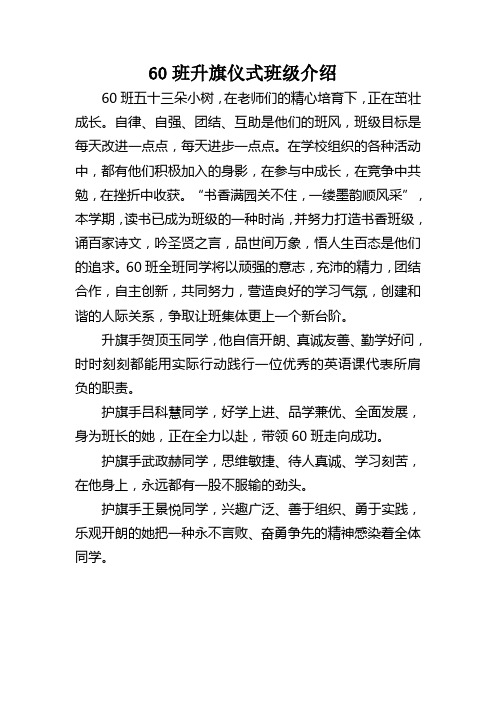 60 班升旗仪式班级介绍

60 班五十三朵小树，在老师们的精心培育下，正在茁壮成长。自律、自强、团结、互助是他们的班风，班级目标是每天改进一点点，每天进步一点点。在学校组织的各种活动中，都有他们积极加入的身影，在参与中成长，在竞争中共勉，在挫折中收获。“书香满园关不住，一缕墨韵顺风采”，本学期，读书已成为班级的一种时尚，并努力打造书香班级，诵百家诗文，吟圣贤之言，品世间万象，悟人生百态是他们的追求。60 班全班同学将以顽强的意志，充沛的精力，团结合作，自主创新，共同努力，营造良好的学习气氛，创建和谐的人际关系，争取让班集体更上一个新台阶。

升旗手贺顶玉同学，他自信开朗、真诚友善、勤学好问，时时刻刻都能用实际行动践行一位优秀的英语课代表所肩负的职责。

护旗手吕科慧同学，好学上进、品学兼优、全面发展，身为班长的她，正在全力以赴，带领 60 班走向成功。

护旗手武政赫同学，思维敏捷、待人真诚、学习刻苦，在他身上，永远都有一股不服输的劲头。

护旗手王景悦同学，兴趣广泛、善于组织、勇于实践，乐观开朗的她把一种永不言败、奋勇争先的精神感染着全体同学。